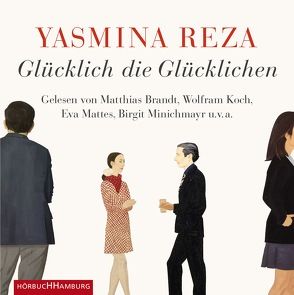 YASMINA REZA
Glücklich die Glücklichen

Gelesen von Matthias Brandt, Wolfram Koch, Eva Mattes, Birgit Minichmayr u.v.a.

HÖRBUCHHAMBURG